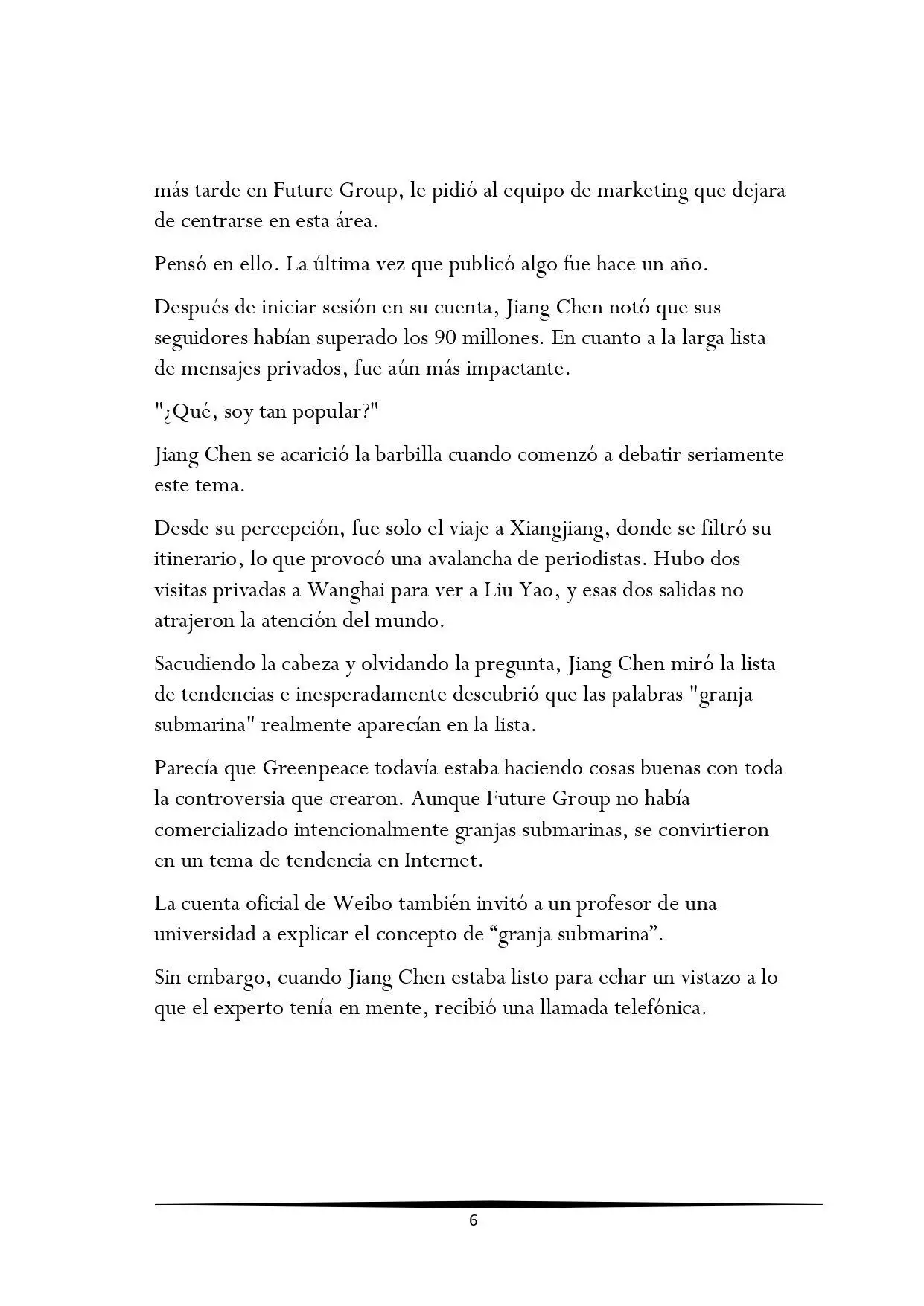 más tarde en Future Group, le pidió al equipo de marketing que dejara de centrarse en esta área.

Pensó en ello. La última vez que publicó algo fue hace un año.

Después de iniciar sesión en su cuenta, Jiang Chen notó que sus seguidores habían superado los 90 millones. En cuanto a la larga lista de mensajes privados, fue aún más impactante.

"¿Qué, soy tan popular?"

Jiang Chen se acarició la barbilla cuando comenzó a debatir seriamente este tema.

Desde su percepción, fue solo el viaje a Xiangjiang, donde se filtró su itinerario, lo que provocó una avalancha de periodistas. Hubo dos visitas privadas a Wanghai para ver a Liu Yao, y esas dos salidas no atrajeron la atención del mundo.

Sacudiendo la cabeza y olvidando la pregunta, Jiang Chen miró la lista de tendencias e inesperadamente descubrió que las palabras "granja submarina" realmente aparecían en la lista.

Parecía que Greenpeace todavía estaba haciendo cosas buenas con toda la controversia que crearon. Aunque Future Group no había comercializado intencionalmente granjas submarinas, se convirtieron en un tema de tendencia en Internet.

La cuenta oficial de Weibo también invitó a un profesor de una universidad a explicar el concepto de "granja submarina".

Sin embargo, cuando Jiang Chen estaba listo para echar un vistazo a lo que el experto tenía en mente, recibió una llamada telefónica.

6